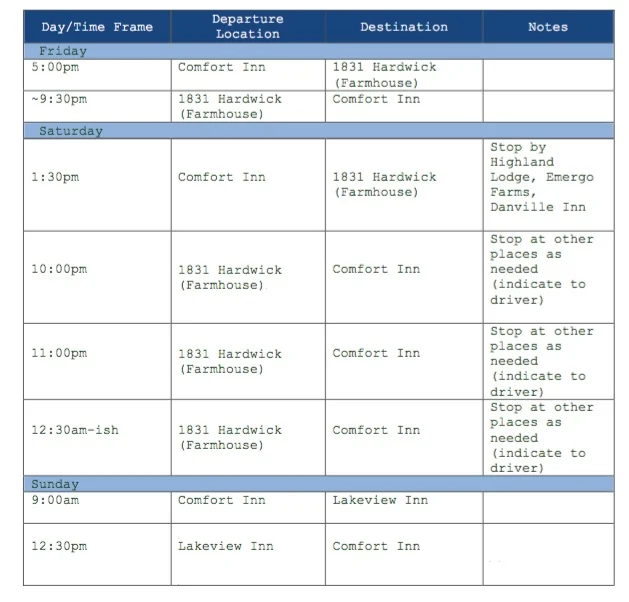 | Day/Time Frame | Departure Location | Destination | Notes |
|---|---|---|---|
| Friday | | | |
| 5:00pm | Comfort Inn | 1831 Hardwick (Farmhouse) | |
| ~9:30pm | 1831 Hardwick (Farmhouse) | Comfort Inn | |
| Saturday | | | |
| 1:30pm | Comfort Inn | 1831 Hardwick (Farmhouse) | Stop by Highland Lodge, Emergo Farms, Danville Inn |
| 10:00pm | 1831 Hardwick (Farmhouse) | Comfort Inn | Stop at other places as needed (indicate to driver) |
| 11:00pm | 1831 Hardwick (Farmhouse) | Comfort Inn | Stop at other places as needed (indicate to driver) |
| 12:30am-ish | 1831 Hardwick (Farmhouse) | Comfort Inn | Stop at other places as needed (indicate to driver) |
| Sunday | | | |
| 9:00am | Comfort Inn | Lakeview Inn | |
| 12:30pm | Lakeview Inn | Comfort Inn | |